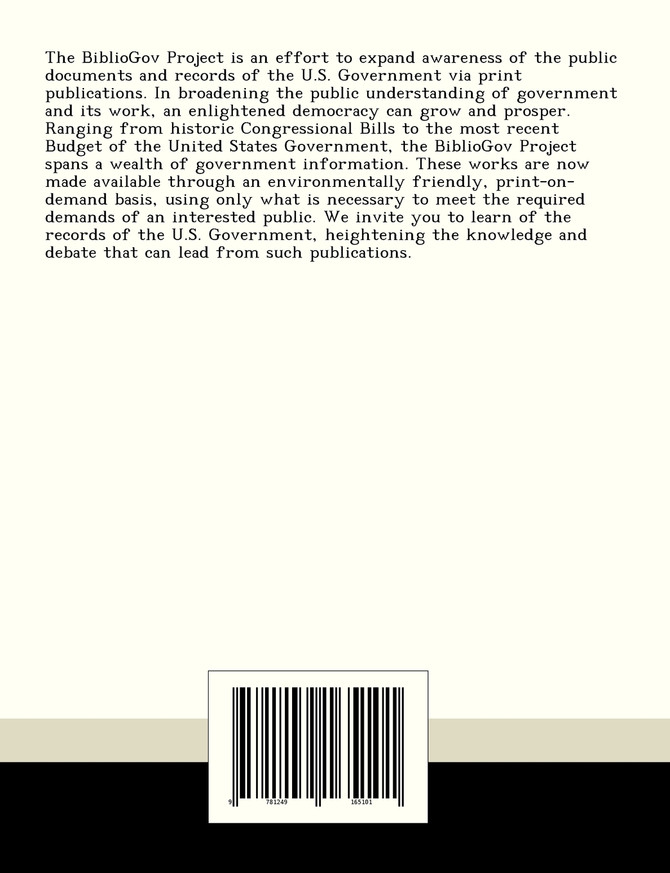 The BiblioGov Project is an effort to expand awareness of the public documents and records of the U.S. Government via print publications. In broadening the public understanding of government and its work, an enlightened democracy can grow and prosper. Ranging from historic Congressional Bills to the most recent Budget of the United States Government, the BiblioGov Project spans a wealth of government information. These works are now made available through an environmentally friendly, print-on-demand basis, using only what is necessary to meet the required demands of an interested public. We invite you to learn of the records of the U.S. Government, heightening the knowledge and debate that can lead from such publications.

9 781249 165101